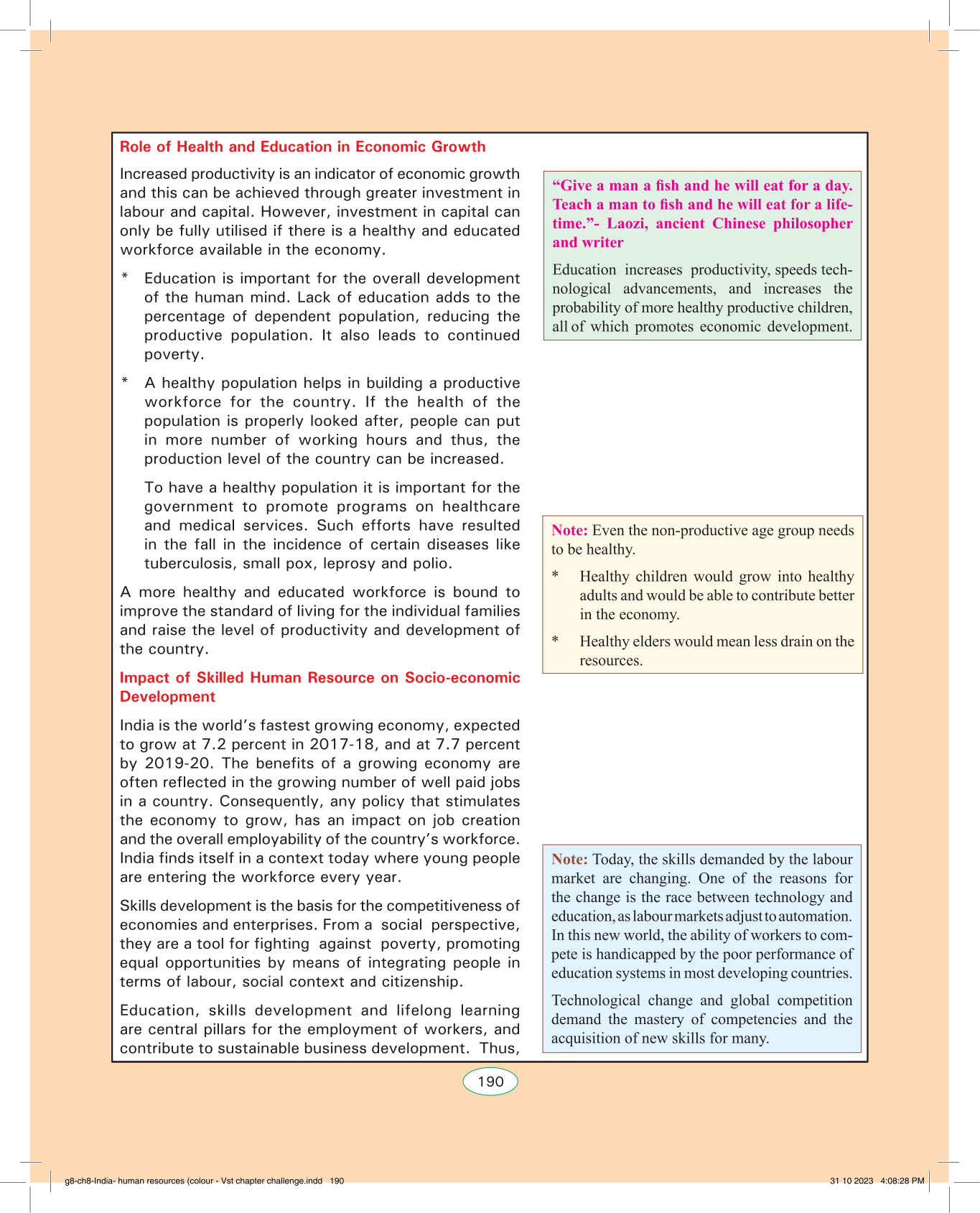 Role of Health and Education in Economic Growth

Increased productivity is an indicator of economic growth and this can be achieved through greater investment in labour and capital. However, investment in capital can only be fully utilised if there is a healthy and educated workforce available in the economy.

* Education is important for the overall development of the human mind. Lack of education adds to the percentage of dependent population, reducing the productive population. It also leads to continued poverty.

* A healthy population helps in building a productive workforce for the country. If the health of the population is properly looked after, people can put in more number of working hours and thus, the production level of the country can be increased.

To have a healthy population it is important for the government to promote programs on healthcare and medical services. Such efforts have resulted in the fall in the incidence of certain diseases like tuberculosis, small pox, leprosy and polio.

A more healthy and educated workforce is bound to improve the standard of living for the individual families and raise the level of productivity and development of the country.

Impact of Skilled Human Resource on Socio-economic Development

India is the world's fastest growing economy, expected to grow at 7.2 percent in 2017-18, and at 7.7 percent by 2019-20. The benefits of a growing economy are often reflected in the growing number of well paid jobs in a country. Consequently, any policy that stimulates the economy to grow, has an impact on job creation and the overall employability of the country's workforce. India finds itself in a context today where young people are entering the workforce every year.

Skills development is the basis for the competitiveness of economies and enterprises. From a social perspective, they are a tool for fighting against poverty, promoting equal opportunities by means of integrating people in terms of labour, social context and citizenship.

Education, skills development and lifelong learning are central pillars for the employment of workers, and contribute to sustainable business development. Thus,

"Give a man a fish and he will eat for a day. Teach a man to fish and he will eat for a lifetime."- Laozi, ancient Chinese philosopher and writer

Education increases productivity, speeds technological advancements, and increases the probability of more healthy productive children, all of which promotes economic development.

Note: Even the non-productive age group needs to be healthy.

* Healthy children would grow into healthy adults and would be able to contribute better in the economy.

* Healthy elders would mean less drain on the resources.

Note: Today, the skills demanded by the labour market are changing. One of the reasons for the change is the race between technology and education, as labour markets adjust to automation. In this new world, the ability of workers to compete is handicapped by the poor performance of education systems in most developing countries.

Technological change and global competition demand the mastery of competencies and the acquisition of new skills for many.

190

g8-ch8-India- human resources (colour - Vst chapter challenge.indd 190

31 10 2023 4:08:28 PM